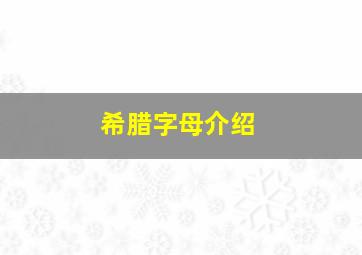 希腊字母介绍